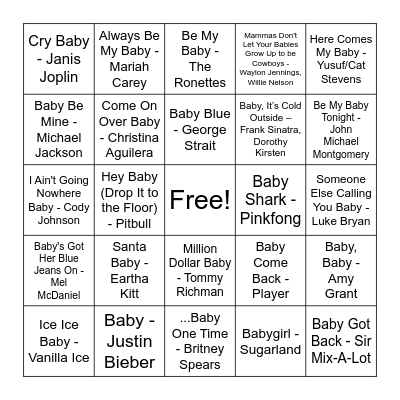 | | | | | |
|---|---|---|---|---|
| Cry Baby - Janis Joplin | Always Be My Baby - Mariah Carey | Be My Baby - The Ronettes | Mammas Don't Let Your Babies Grow Up to be Cowboys - Waylon Jennings, Willie Nelson | Here Comes My Baby - Yusuf/Cat Stevens |
| Baby Be Mine - Michael Jackson | Come On Over Baby - Christina Aguilera | Baby Blue - George Strait | Baby, It's Cold Outside – Frank Sinatra, Dorothy Kirsten | Be My Baby Tonight - John Michael Montgomery |
| I Ain't Going Nowhere Baby - Cody Johnson | Hey Baby (Drop It to the Floor) - Pitbull | Free! | Baby Shark - Pinkfong | Someone Else Calling You Baby - Luke Bryan |
| Baby's Got Her Blue Jeans On - Mel McDaniel | Santa Baby - Eartha Kitt | Million Dollar Baby - Tommy Richman | Baby Come Back - Player | Baby, Baby - Amy Grant |
| Ice Ice Baby - Vanilla Ice | Baby - Justin Bieber | ...Baby One Time - Britney Spears | Babygirl - Sugarland | Baby Got Back - Sir Mix-A-Lot |